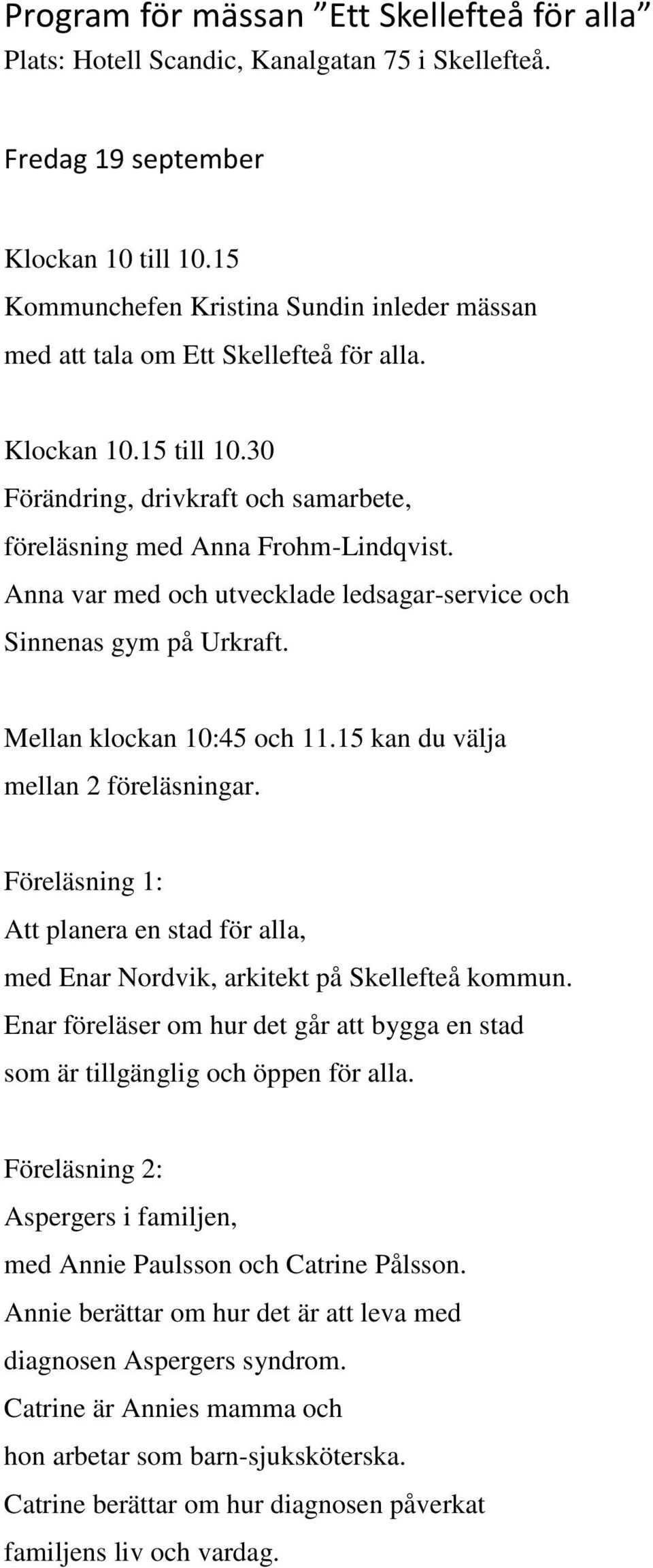 Program för mässan ”Ett Skellefteå för alla”
Plats: Hotell Scandic, Kanalgatan 75 i Skellefteå.

Fredag 19 september

Klockan 10 till 10.15
Kommunchefen Kristina Sundin inleder mässan med att tala om Ett Skellefteå för alla.

Klockan 10.15 till 10.30
Förändring, drivkraft och samarbete, föreläsning med Anna Frohm-Lindqvist. Anna var med och utvecklade ledsagar-service och Sinnenas gym på Urkraft.

Mellan klockan 10:45 och 11.15 kan du välja mellan 2 föreläsningar.

Föreläsning 1:
Att planera en stad för alla, med Enar Nordvik, arkitekt på Skellefteå kommun. Enar föreläser om hur det går att bygga en stad som är tillgänglig och öppen för alla.

Föreläsning 2:
Aspergers i familjen, med Annie Paulsson och Catrine Pålsson. Annie berättar om hur det är att leva med diagnosen Aspergers syndrom. Catrine är Annies mamma och hon arbetar som barn-sjuksköterska. Catrine berättar om hur diagnosen påverkat familjens liv och vardag.